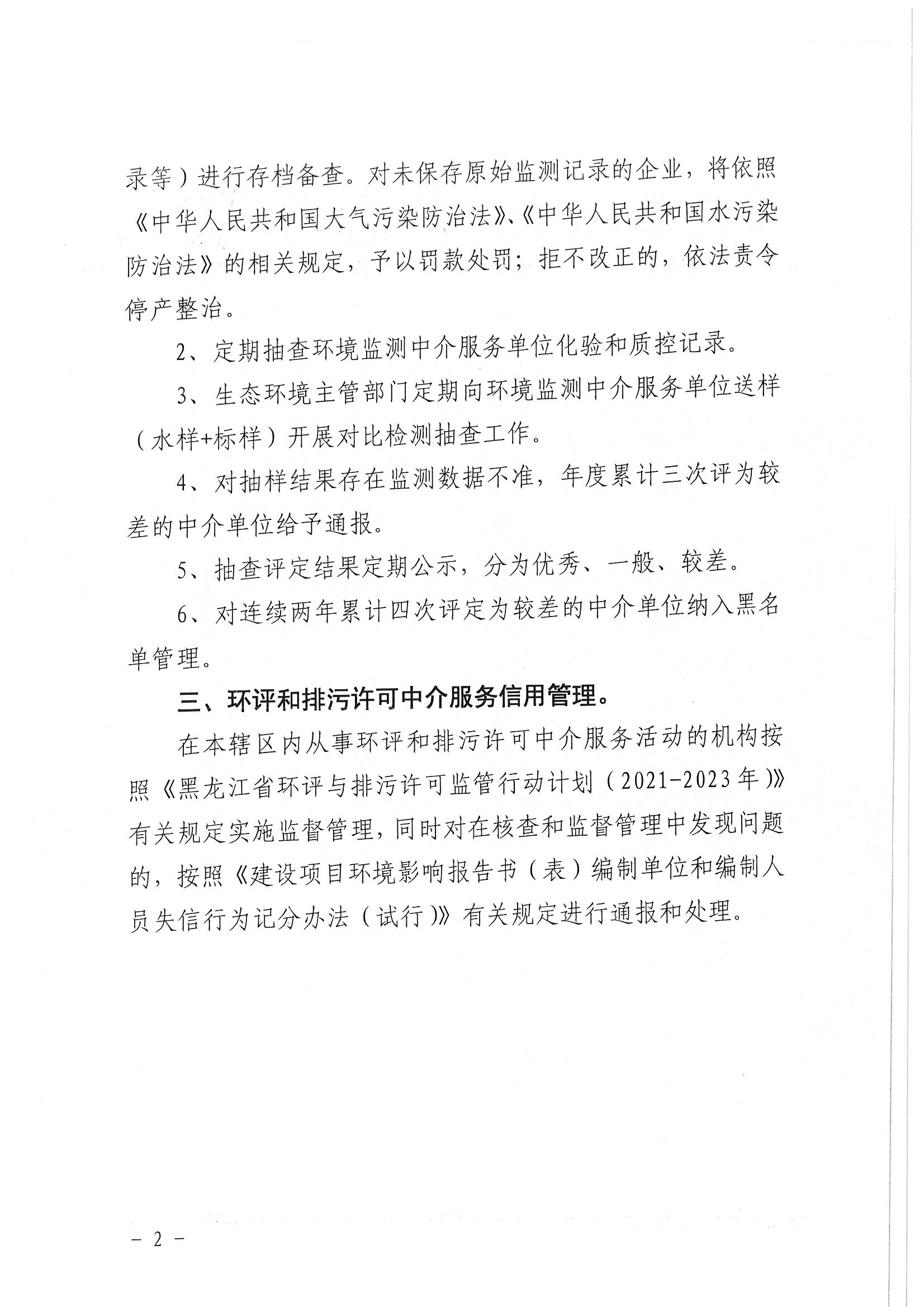 录等）进行存档备查。对未保存原始监测记录的企业，将依照《中华人民共和国大气污染防治法》、《中华人民共和国水污染防治法》的相关规定，予以罚款处罚；拒不改正的，依法责令停产整治。

2、定期抽查环境监测中介服务单位化验和质控记录。

3、生态环境主管部门定期向环境监测中介服务单位送样（水样+标样）开展对比检测抽查工作。

4、对抽样结果存在监测数据不准，年度累计三次评为较差的中介单位给予通报。

5、抽查评定结果定期公示，分为优秀、一般、较差。

6、对连续两年累计四次评定为较差的中介单位纳入黑名单管理。

三、环评和排污许可中介服务信用管理。

在本辖区内从事环评和排污许可中介服务活动的机构按照《黑龙江省环评与排污许可监管行动计划（2021-2023年）》有关规定实施监督管理，同时对在核查和监督管理中发现问题的，按照《建设项目环境影响报告书（表）编制单位和编制人员失信行为记分办法（试行）》有关规定进行通报和处理。

－ 2 －